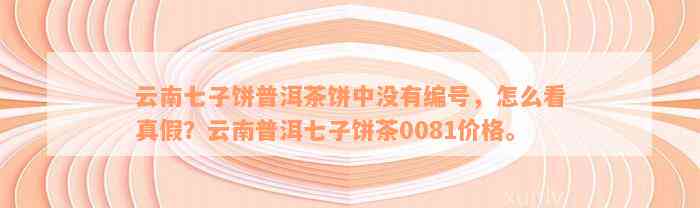 云南七子饼普洱茶饼中没有编号，怎么看真假？云南普洱七子饼茶0081价格。